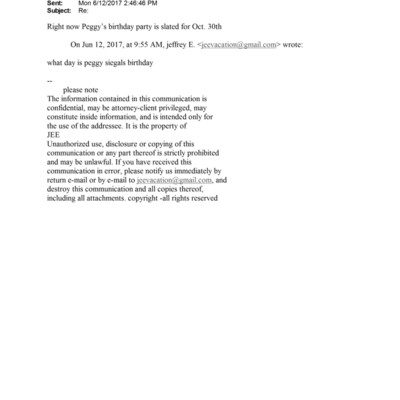 Sent: Mon 6/12/2017 2:46:46 PM
Subject: Re:

Right now Peggy's birthday party is slated for Oct. 30th

On Jun 12, 2017, at 9:55 AM, jeffrey E. <jeevacation@gmail.com> wrote:

what day is peggy siegals birthday

--
please note
The information contained in this communication is confidential, may be attorney-client privileged, may constitute inside information, and is intended only for the use of the addressee. It is the property of
JEE
Unauthorized use, disclosure or copying of this communication or any part thereof is strictly prohibited and may be unlawful. If you have received this communication in error, please notify us immediately by return e-mail or by e-mail to jeevacation@gmail.com, and destroy this communication and all copies thereof, including all attachments. copyright -all rights reserved